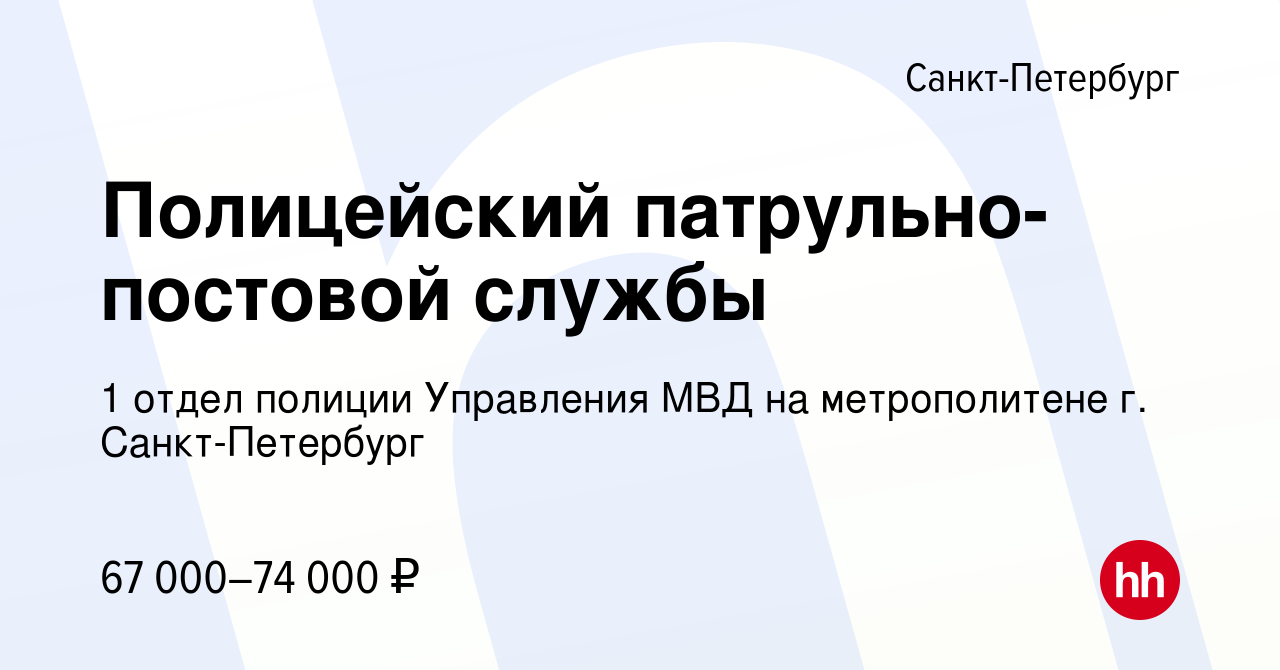 Санкт-Петербург

Полицейский патрульно-постовой службы

1 отдел полиции Управления МВД на метрополитене г. Санкт-Петербург

67 000–74 000 ₽

hh